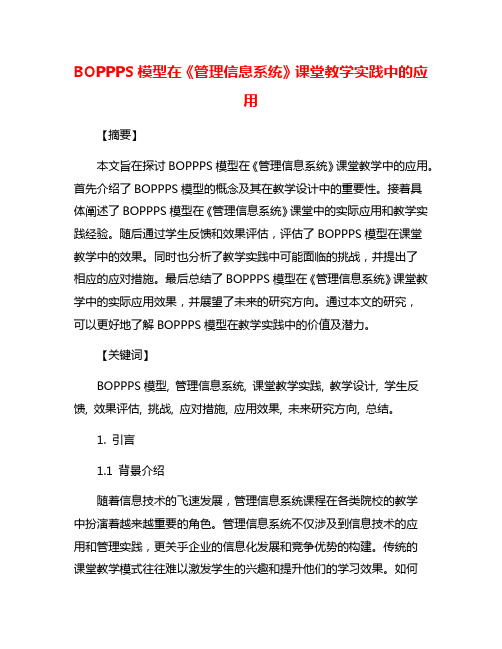 BOPPPS 模型在《管理信息系统》课堂教学实践中的应用

【摘要】

本文旨在探讨 BOPPPS 模型在《管理信息系统》课堂教学中的应用。首先介绍了 BOPPPS 模型的概念及其在教学设计中的重要性。接着具体阐述了 BOPPPS 模型在《管理信息系统》课堂中的实际应用和教学实践经验。随后通过学生反馈和效果评估，评估了 BOPPPS 模型在课堂教学中的效果。同时也分析了教学实践中可能面临的挑战，并提出了相应的应对措施。最后总结了 BOPPPS 模型在《管理信息系统》课堂教学中的实际应用效果，并展望了未来的研究方向。通过本文的研究，可以更好地了解 BOPPPS 模型在教学实践中的价值及潜力。

【关键词】

BOPPPS 模型, 管理信息系统, 课堂教学实践, 教学设计, 学生反馈, 效果评估, 挑战, 应对措施, 应用效果, 未来研究方向, 总结。

1. 引言

1.1 背景介绍

随着信息技术的飞速发展，管理信息系统课程在各类院校的教学中扮演着越来越重要的角色。管理信息系统不仅涉及到信息技术的应用和管理实践，更关乎企业的信息化发展和竞争优势的构建。传统的课堂教学模式往往难以激发学生的兴趣和提升他们的学习效果。如何